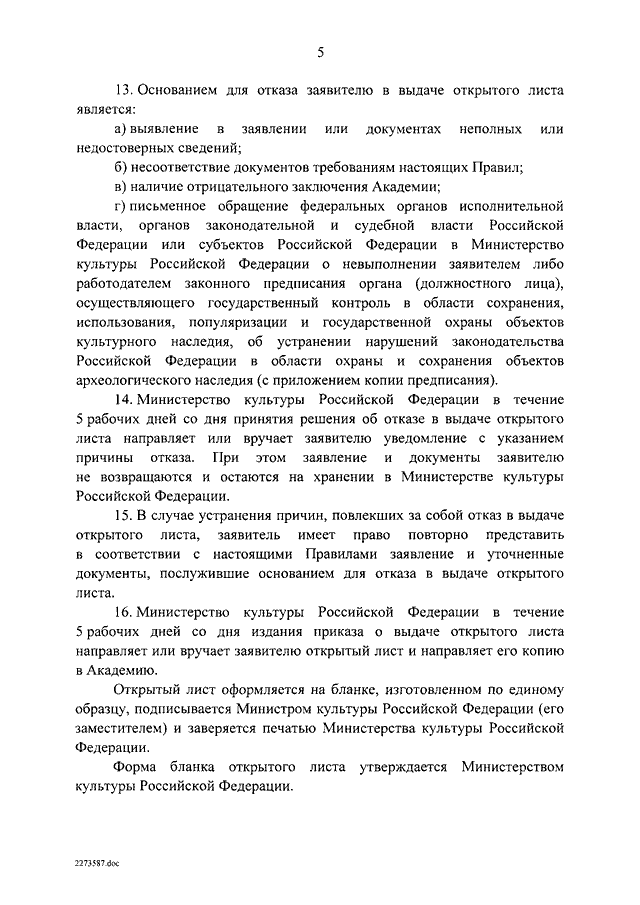 5

13. Основанием для отказа заявителю в выдаче открытого листа является:

а) выявление в заявлении или документах неполных или недостоверных сведений;

б) несоответствие документов требованиям настоящих Правил;

в) наличие отрицательного заключения Академии;

г) письменное обращение федеральных органов исполнительной власти, органов законодательной и судебной власти Российской Федерации или субъектов Российской Федерации в Министерство культуры Российской Федерации о невыполнении заявителем либо работодателем законного предписания органа (должностного лица), осуществляющего государственный контроль в области сохранения, использования, популяризации и государственной охраны объектов культурного наследия, об устранении нарушений законодательства Российской Федерации в области охраны и сохранения объектов археологического наследия (с приложением копии предписания).

14. Министерство культуры Российской Федерации в течение 5 рабочих дней со дня принятия решения об отказе в выдаче открытого листа направляет или вручает заявителю уведомление с указанием причины отказа. При этом заявление и документы заявителю не возвращаются и остаются на хранении в Министерстве культуры Российской Федерации.

15. В случае устранения причин, повлекших за собой отказ в выдаче открытого листа, заявитель имеет право повторно представить в соответствии с настоящими Правилами заявление и уточненные документы, послужившие основанием для отказа в выдаче открытого листа.

16. Министерство культуры Российской Федерации в течение 5 рабочих дней со дня издания приказа о выдаче открытого листа направляет или вручает заявителю открытый лист и направляет его копию в Академию.

Открытый лист оформляется на бланке, изготовленном по единому образцу, подписывается Министром культуры Российской Федерации (его заместителем) и заверяется печатью Министерства культуры Российской Федерации.

Форма бланка открытого листа утверждается Министерством культуры Российской Федерации.

2273587.doc